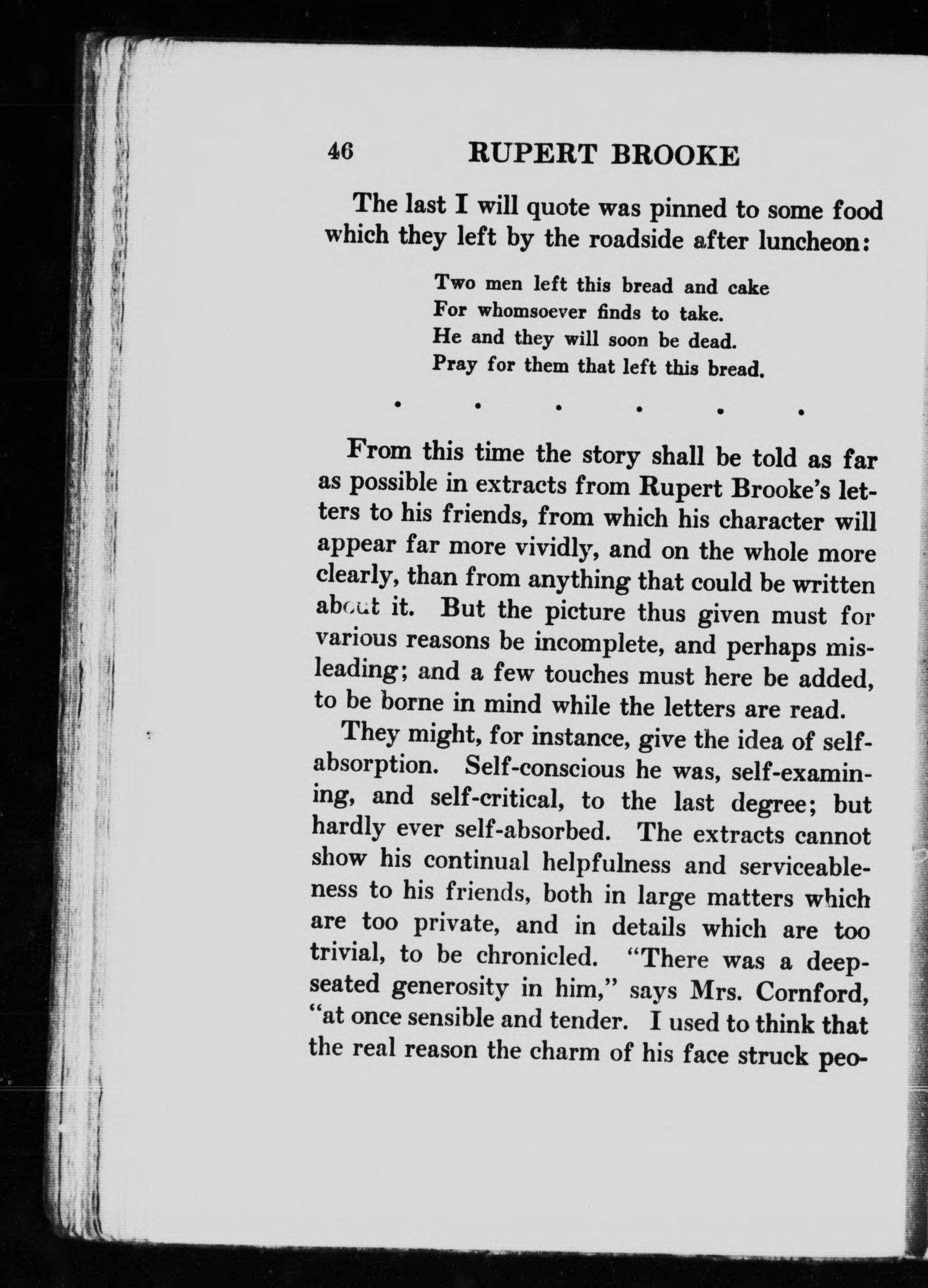 46 RUPERT BROOKE

The last I will quote was pinned to some food which they left by the roadside after luncheon:

Two men left this bread and cake
For whomsoever finds to take.
He and they will soon be dead.
Pray for them that left this bread.

. . . . . .

From this time the story shall be told as far as possible in extracts from Rupert Brooke's letters to his friends, from which his character will appear far more vividly, and on the whole more clearly, than from anything that could be written about it. But the picture thus given must for various reasons be incomplete, and perhaps misleading; and a few touches must here be added, to be borne in mind while the letters are read.

They might, for instance, give the idea of self-absorption. Self-conscious he was, self-examining, and self-critical, to the last degree; but hardly ever self-absorbed. The extracts cannot show his continual helpfulness and serviceableness to his friends, both in large matters which are too private, and in details which are too trivial, to be chronicled. "There was a deep-seated generosity in him," says Mrs. Cornford, "at once sensible and tender. I used to think that the real reason the charm of his face struck peo-